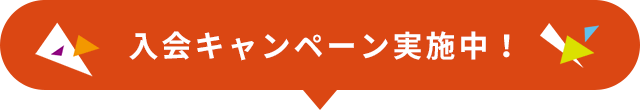 入会キャンペーン実施中！